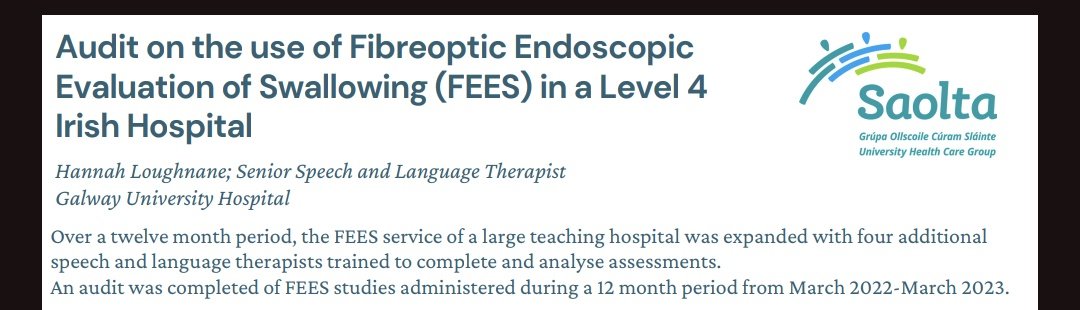 Audit on the use of Fibreoptic Endoscopic Evaluation of Swallowing (FEES) in a Level 4 Irish Hospital

Saolta
Grúpa Ollscoile Cúram Sláinte
University Health Care Group

Hannah Loughnane; Senior Speech and Language Therapist
Galway University Hospital

Over a twelve month period, the FEES service of a large teaching hospital was expanded with four additional speech and language therapists trained to complete and analyse assessments.
An audit was completed of FEES studies administered during a 12 month period from March 2022-March 2023.